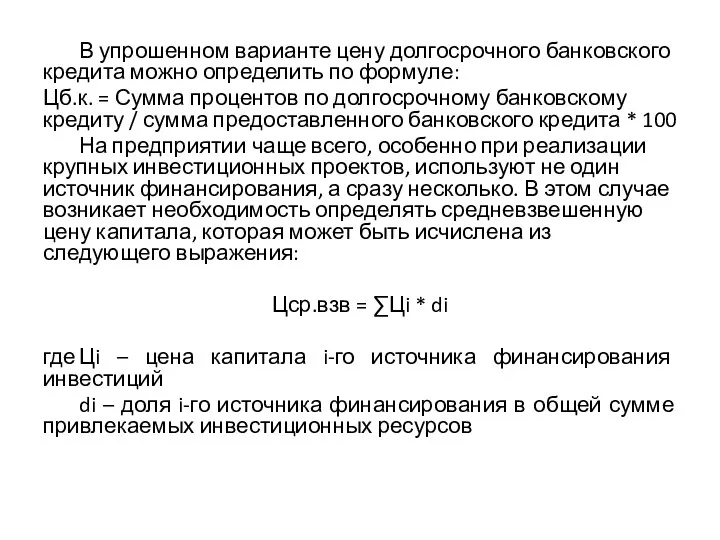 В упрошенном варианте цену долгосрочного банковского кредита можно определить по формуле:

Цб.к. = Сумма процентов по долгосрочному банковскому кредиту / сумма предоставленного банковского кредита * 100

На предприятии чаще всего, особенно при реализации крупных инвестиционных проектов, используют не один источник финансирования, а сразу несколько. В этом случае возникает необходимость определять средневзвешенную цену капитала, которая может быть исчислена из следующего выражения:

Цср.взв = ∑Цi * di

где Цi – цена капитала i-го источника финансирования инвестиций

di – доля i-го источника финансирования в общей сумме привлекаемых инвестиционных ресурсов